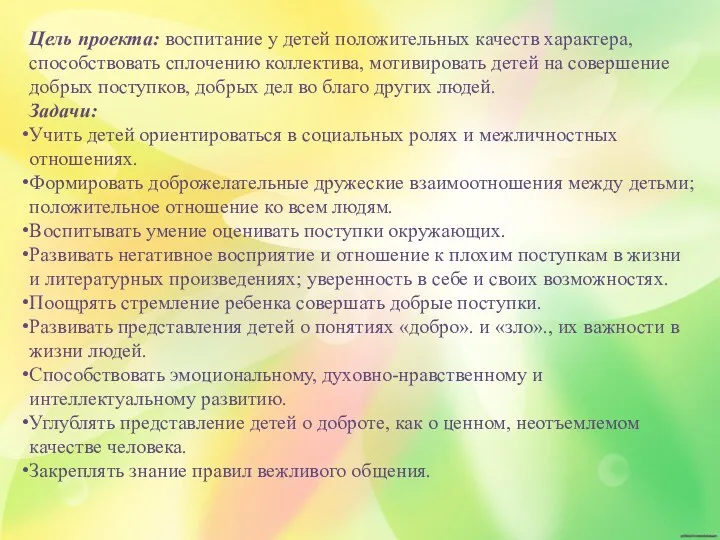 Цель проекта: воспитание у детей положительных качеств характера, способствовать сплочению коллектива, мотивировать детей на совершение добрых поступков, добрых дел во благо других людей.

Задачи:

•Учить детей ориентироваться в социальных ролях и межличностных отношениях.

•Формировать доброжелательные дружеские взаимоотношения между детьми; положительное отношение ко всем людям.

•Воспитывать умение оценивать поступки окружающих.

•Развивать негативное восприятие и отношение к плохим поступкам в жизни и литературных произведениях; уверенность в себе и своих возможностях.

•Поощрять стремление ребенка совершать добрые поступки.

•Развивать представления детей о понятиях «добро». и «зло»., их важности в жизни людей.

•Способствовать эмоциональному, духовно-нравственному и интеллектуальному развитию.

•Углублять представление детей о доброте, как о ценном, неотъемлемом качестве человека.

•Закреплять знание правил вежливого общения.